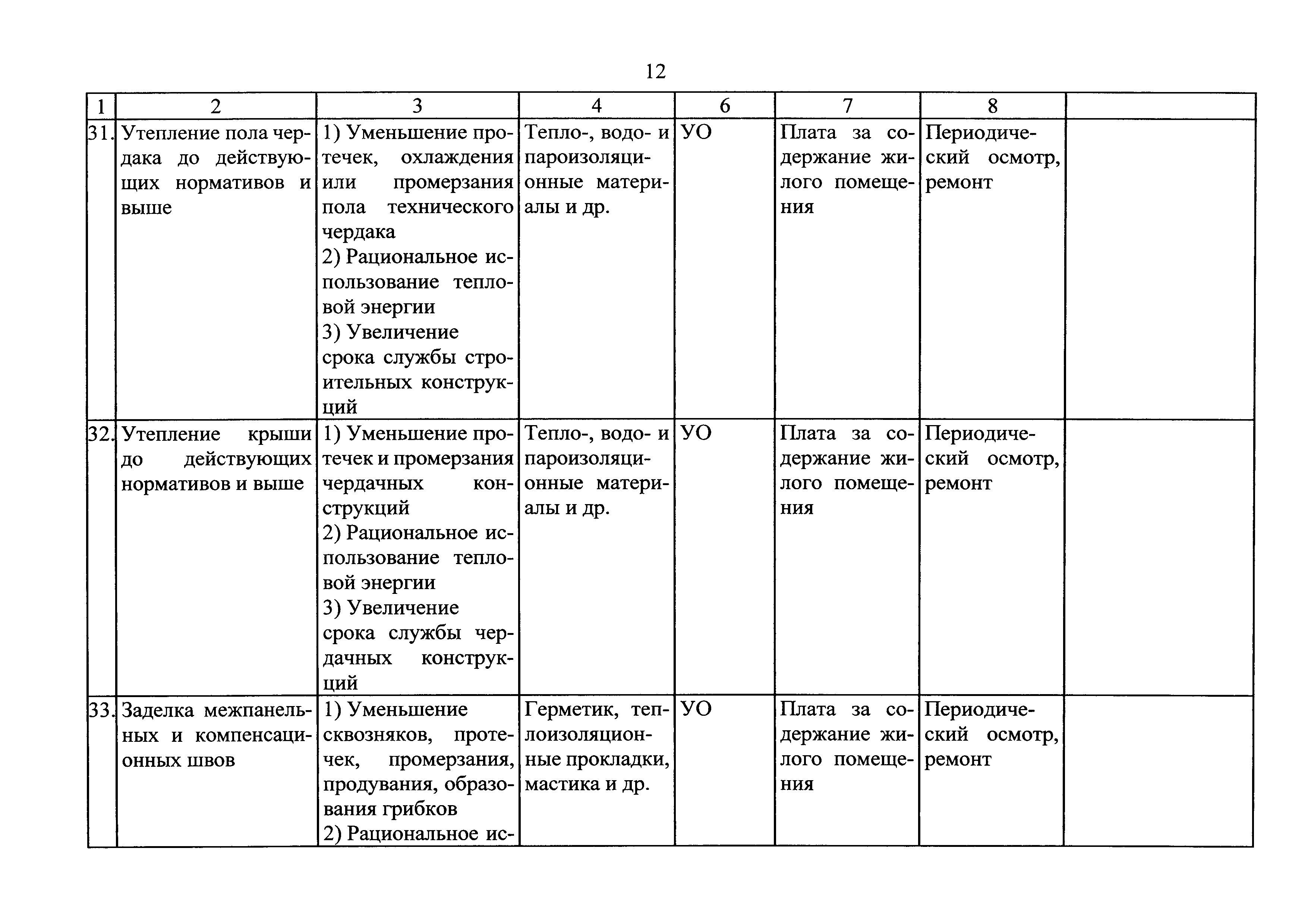 12

| 1 | 2 | 3 | 4 | 6 | 7 | 8 | |
|---|---|---|---|---|---|---|---|
| 31. | Утепление пола чердака до действующих нормативов и выше | 1) Уменьшение протечек, охлаждения или промерзания пола технического чердака 2) Рациональное использование тепловой энергии 3) Увеличение срока службы строительных конструкций | Тепло-, водо- и пароизоляционные материалы и др. | УО | Плата за содержание жилого помещения | Периодический осмотр, ремонт | |
| 32. | Утепление крыши до действующих нормативов и выше | 1) Уменьшение протечек и промерзания чердачных конструкций 2) Рациональное использование тепловой энергии 3) Увеличение срока службы чердачных конструкций | Тепло-, водо- и пароизоляционные материалы и др. | УО | Плата за содержание жилого помещения | Периодический осмотр, ремонт | |
| 33. | Заделка межпанельных и компенсационных швов | 1) Уменьшение сквозняков, протечек, промерзания, продувания, образования грибков 2) Рациональное ис- | Герметик, теплоизоляционные прокладки, мастика и др. | УО | Плата за содержание жилого помещения | Периодический осмотр, ремонт | |